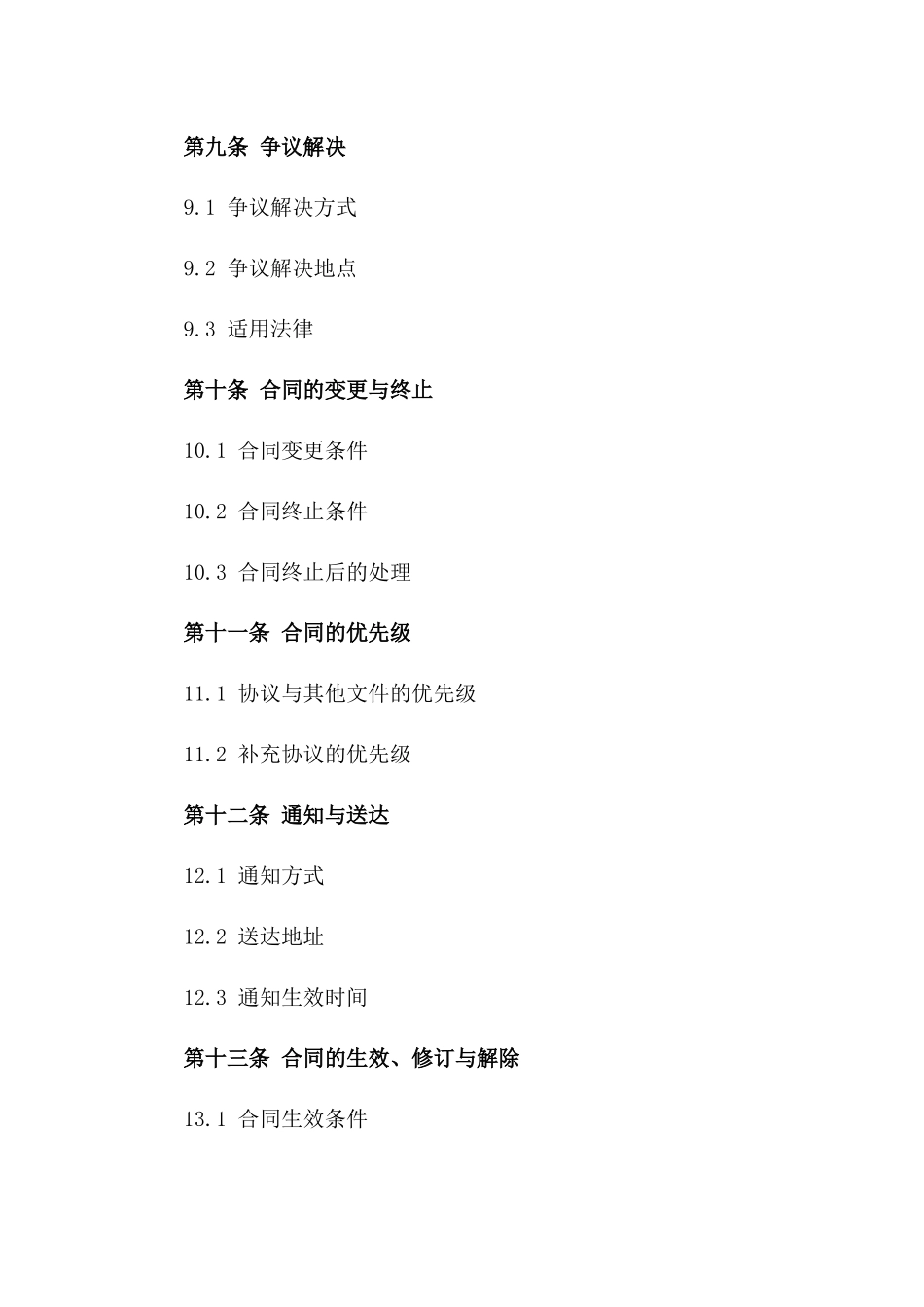 第九条 争议解决

9.1 争议解决方式

9.2 争议解决地点

9.3 适用法律

第十条 合同的变更与终止

10.1 合同变更条件

10.2 合同终止条件

10.3 合同终止后的处理

第十一条 合同的优先级

11.1 协议与其他文件的优先级

11.2 补充协议的优先级

第十二条 通知与送达

12.1 通知方式

12.2 送达地址

12.3 通知生效时间

第十三条 合同的生效、修订与解除

13.1 合同生效条件